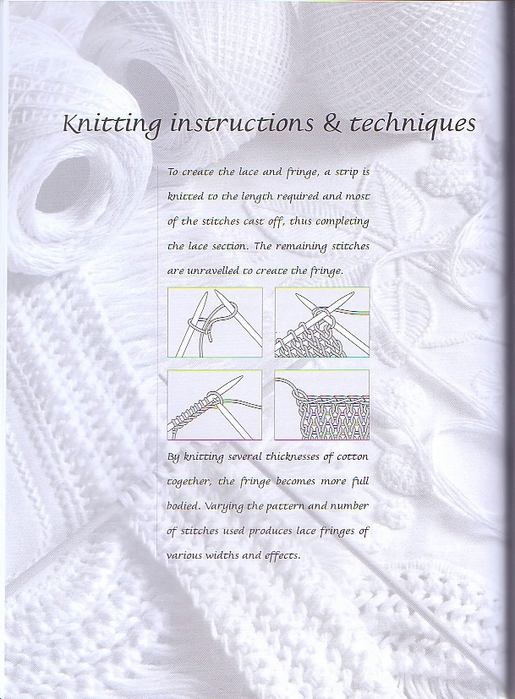 Knitting instructions & techniques

To create the lace and fringe, a strip is knitted to the length required and most of the stitches cast off, thus completing the lace section. The remaining stitches are unravelled to create the fringe.

By knitting several thicknesses of cotton together, the fringe becomes more full bodied. Varying the pattern and number of stitches used produces lace fringes of various widths and effects.